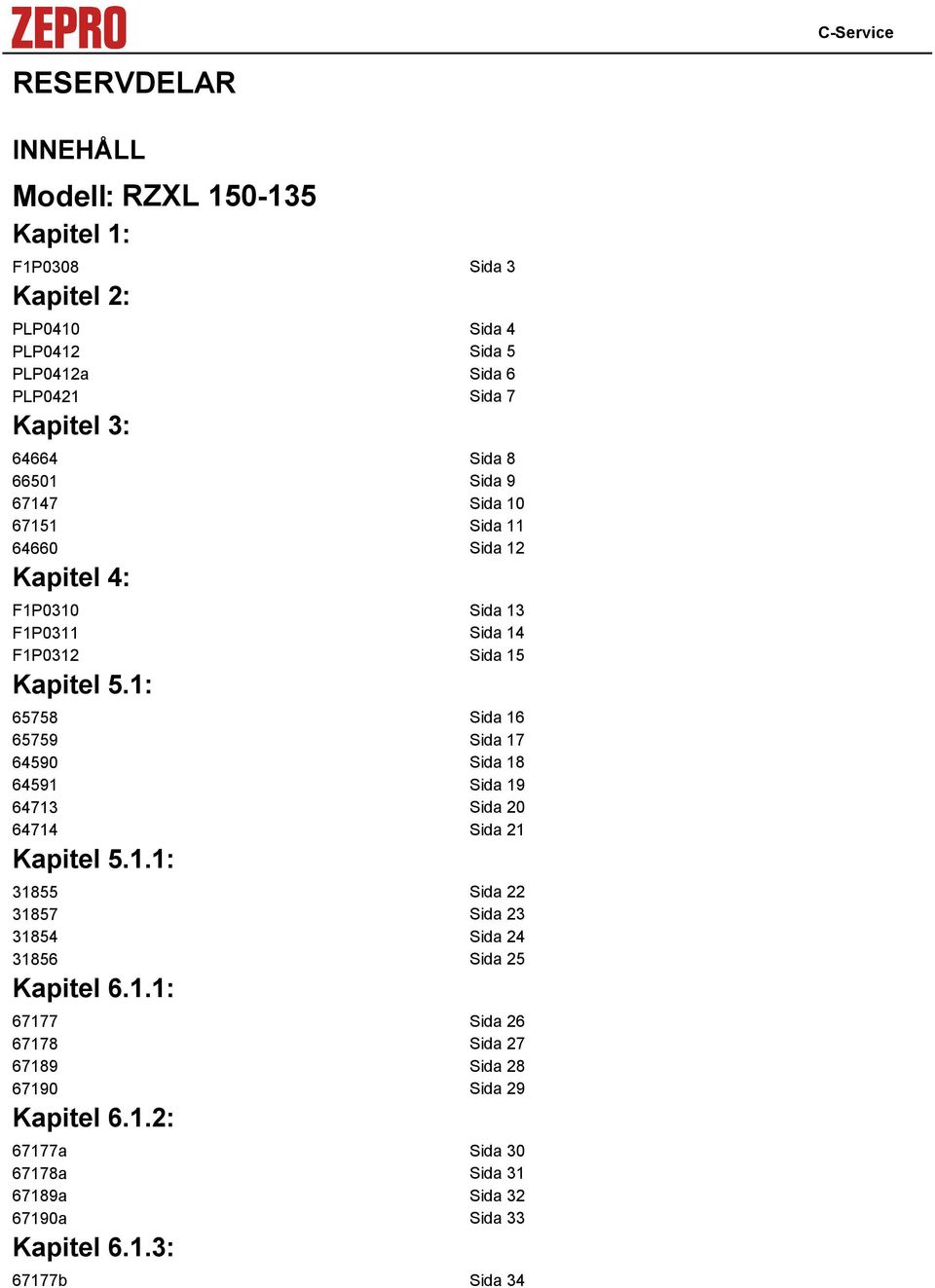 ZEPRO

C-Service

RESERVDELAR

INNEHÅLL

Modell: RZXL 150-135

Kapitel 1:

F1P0308 Sida 3

Kapitel 2:

PLP0410 Sida 4
PLP0412 Sida 5
PLP0412a Sida 6
PLP0421 Sida 7

Kapitel 3:

64664 Sida 8
66501 Sida 9
67147 Sida 10
67151 Sida 11
64660 Sida 12

Kapitel 4:

F1P0310 Sida 13
F1P0311 Sida 14
F1P0312 Sida 15

Kapitel 5.1:

65758 Sida 16
65759 Sida 17
64590 Sida 18
64591 Sida 19
64713 Sida 20
64714 Sida 21

Kapitel 5.1.1:

31855 Sida 22
31857 Sida 23
31854 Sida 24
31856 Sida 25

Kapitel 6.1.1:

67177 Sida 26
67178 Sida 27
67189 Sida 28
67190 Sida 29

Kapitel 6.1.2:

67177a Sida 30
67178a Sida 31
67189a Sida 32
67190a Sida 33

Kapitel 6.1.3:

67177b Sida 34